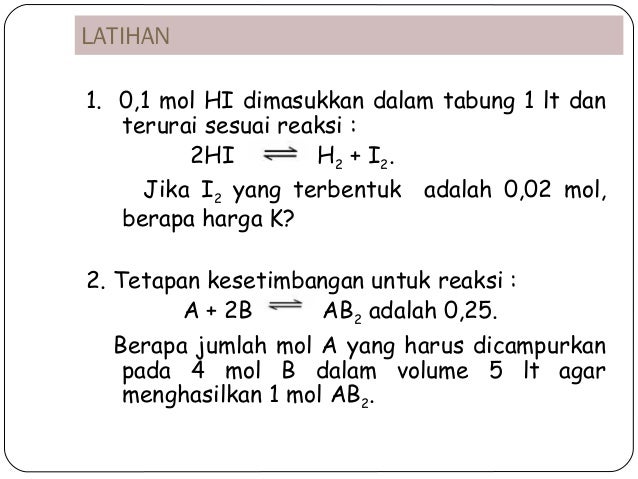 LATIHAN

1. 0,1 mol HI dimasukkan dalam tabung 1 lt dan terurai sesuai reaksi :

$2HI \rightleftharpoons H_2 + I_2$.

Jika $I_2$ yang terbentuk adalah 0,02 mol, berapa harga K?

2. Tetapan kesetimbangan untuk reaksi :

$A + 2B \rightleftharpoons AB_2$ adalah 0,25.

Berapa jumlah mol A yang harus dicampurkan pada 4 mol B dalam volume 5 lt agar menghasilkan 1 mol $AB_2$.